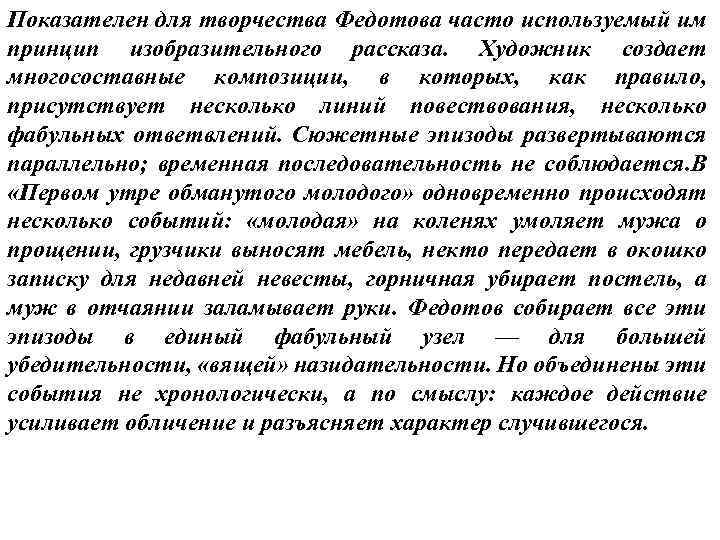 Показателен для творчества Федотова часто используемый им принцип изобразительного рассказа. Художник создает многосоставные композиции, в которых, как правило, присутствует несколько линий повествования, несколько фабульных ответвлений. Сюжетные эпизоды развертываются параллельно; временная последовательность не соблюдается.В «Первом утре обманутого молодого» одновременно происходят несколько событий: «молодая» на коленях умоляет мужа о прощении, грузчики выносят мебель, некто передает в окошко записку для недавней невесты, горничная убирает постель, а муж в отчаянии заламывает руки. Федотов собирает все эти эпизоды в единый фабульный узел — для большей убедительности, «вящей» назидательности. Но объединены эти события не хронологически, а по смыслу: каждое действие усиливает обличение и разъясняет характер случившегося.